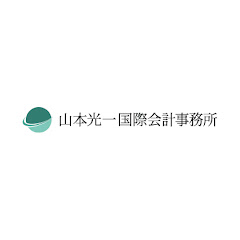 山本光一国際会計事務所